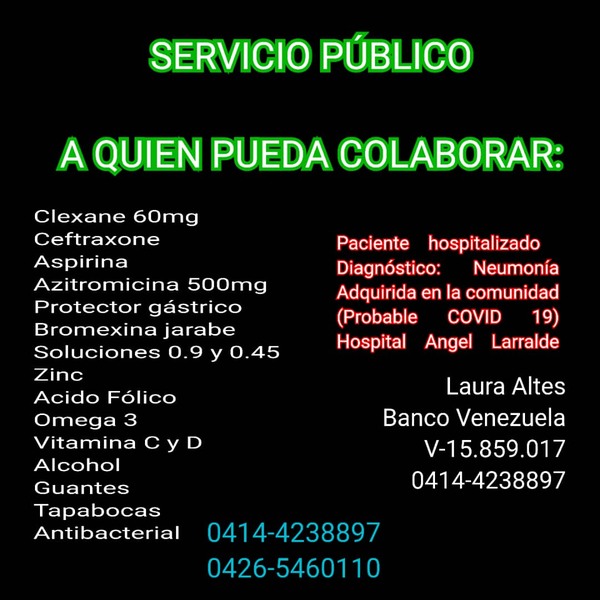 SERVICIO PÚBLICO

A QUIEN PUEDA COLABORAR:

Clexane 60mg
Ceftraxone
Aspirina
Azitromicina 500mg
Protector gástrico
Bromexina jarabe
Soluciones 0.9 y 0.45
Zinc
Acido Fólico
Omega 3
Vitamina C y D
Alcohol
Guantes
Tapabocas
Antibacterial

Paciente hospitalizado Diagnóstico: Neumonía Adquirida en la comunidad (Probable COVID 19) Hospital Angel Larralde

Laura Altes
Banco Venezuela
V-15.859.017
0414-4238897

0414-4238897
0426-5460110